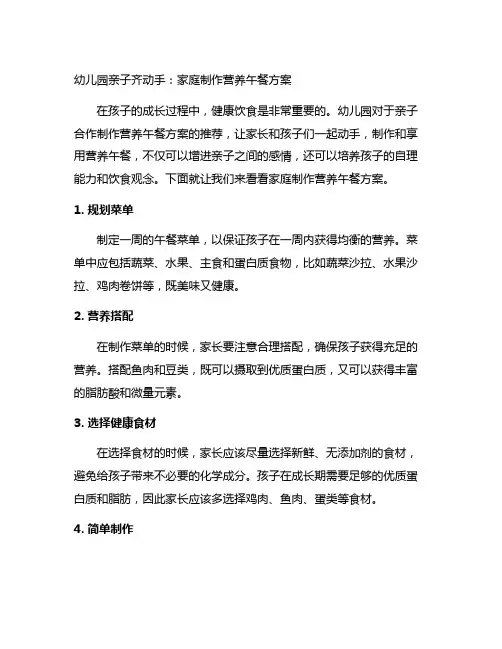 幼儿园亲子齐动手：家庭制作营养午餐方案

在孩子的成长过程中，健康饮食是非常重要的。幼儿园对于亲子合作制作营养午餐方案的推荐，让家长和孩子们一起动手，制作和享用营养午餐，不仅可以增进亲子之间的感情，还可以培养孩子的自理能力和饮食观念。下面就让我们来看看家庭制作营养午餐方案。

1. 规划菜单

制定一周的午餐菜单，以保证孩子在一周内获得均衡的营养。菜单中应包括蔬菜、水果、主食和蛋白质食物，比如蔬菜沙拉、水果沙拉、鸡肉卷饼等，既美味又健康。

2. 营养搭配

在制作菜单的时候，家长要注意合理搭配，确保孩子获得充足的营养。搭配鱼肉和豆类，既可以摄取到优质蛋白质，又可以获得丰富的脂肪酸和微量元素。

3. 选择健康食材

在选择食材的时候，家长应该尽量选择新鲜、无添加剂的食材，避免给孩子带来不必要的化学成分。孩子在成长期需要足够的优质蛋白质和脂肪，因此家长应该多选择鸡肉、鱼肉、蛋类等食材。

4. 简单制作